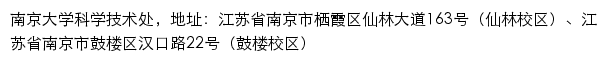 南京大学科学技术处，地址：江苏省南京市栖霞区仙林大道163号（仙林校区）、江苏省南京市鼓楼区汉口路22号（鼓楼校区）